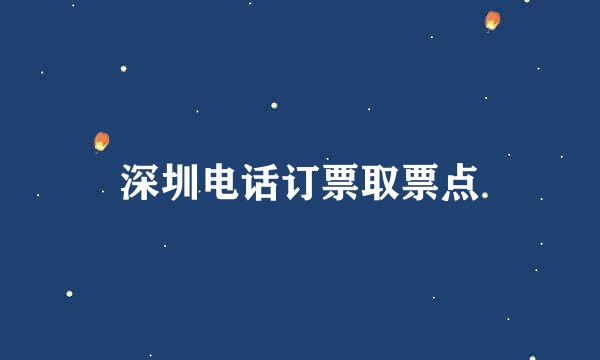 深圳电话订票取票点